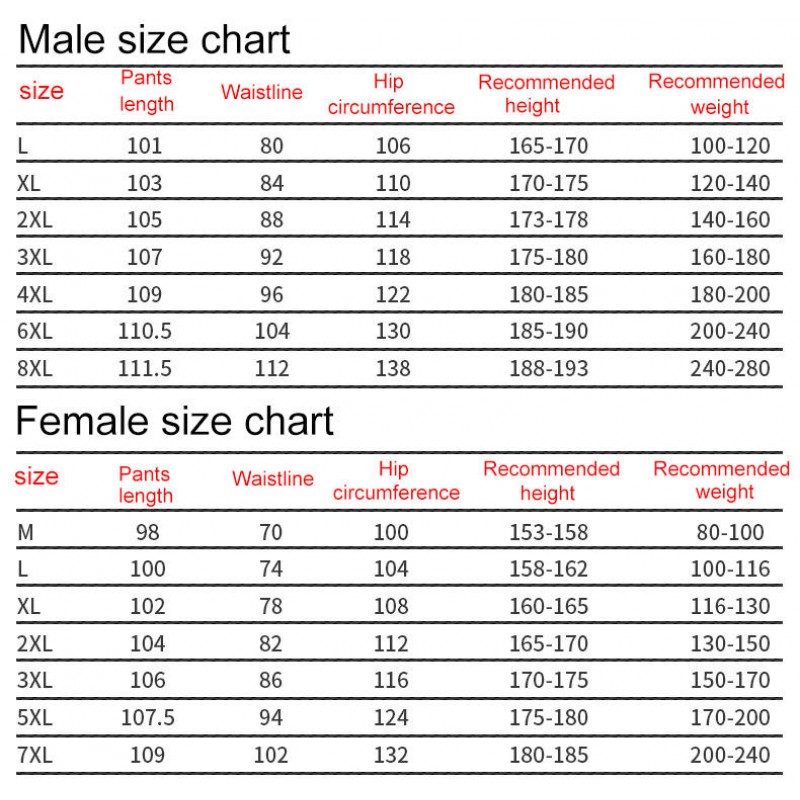 Male size chart

| size | Pants length | Waistline | Hip circumference | Recommended height | Recommended weight |
|---|---|---|---|---|---|
| L | 101 | 80 | 106 | 165-170 | 100-120 |
| XL | 103 | 84 | 110 | 170-175 | 120-140 |
| 2XL | 105 | 88 | 114 | 173-178 | 140-160 |
| 3XL | 107 | 92 | 118 | 175-180 | 160-180 |
| 4XL | 109 | 96 | 122 | 180-185 | 180-200 |
| 6XL | 110.5 | 104 | 130 | 185-190 | 200-240 |
| 8XL | 111.5 | 112 | 138 | 188-193 | 240-280 |

Female size chart

| size | Pants length | Waistline | Hip circumference | Recommended height | Recommended weight |
|---|---|---|---|---|---|
| M | 98 | 70 | 100 | 153-158 | 80-100 |
| L | 100 | 74 | 104 | 158-162 | 100-116 |
| XL | 102 | 78 | 108 | 160-165 | 116-130 |
| 2XL | 104 | 82 | 112 | 165-170 | 130-150 |
| 3XL | 106 | 86 | 116 | 170-175 | 150-170 |
| 5XL | 107.5 | 94 | 124 | 175-180 | 170-200 |
| 7XL | 109 | 102 | 132 | 180-185 | 200-240 |